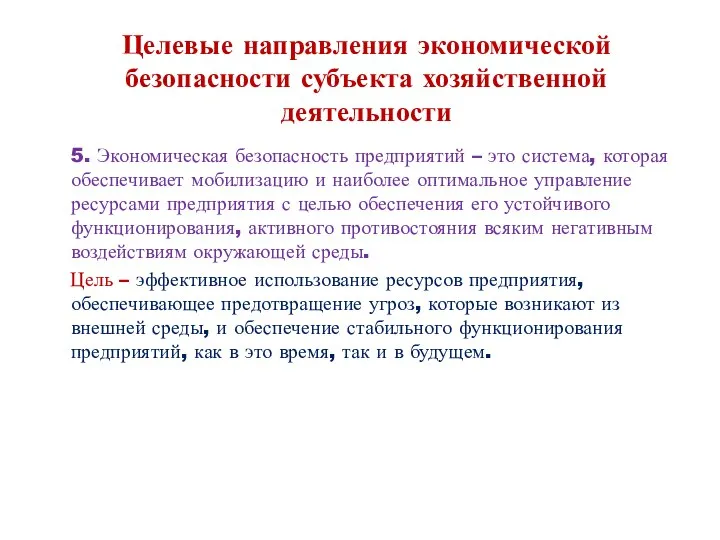 Целевые направления экономической безопасности субъекта хозяйственной деятельности

5. Экономическая безопасность предприятий – это система, которая обеспечивает мобилизацию и наиболее оптимальное управление ресурсами предприятия с целью обеспечения его устойчивого функционирования, активного противостояния всяким негативным воздействиям окружающей среды.

Цель – эффективное использование ресурсов предприятия, обеспечивающее предотвращение угроз, которые возникают из внешней среды, и обеспечение стабильного функционирования предприятий, как в это время, так и в будущем.